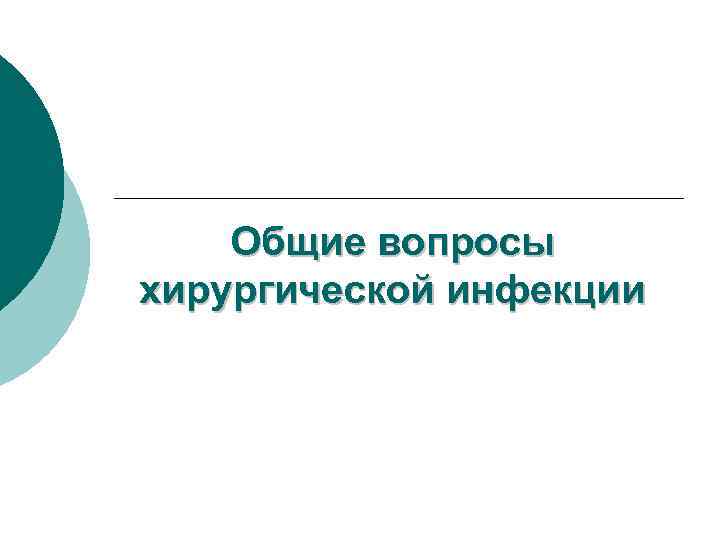 Общие вопросы хирургической инфекции